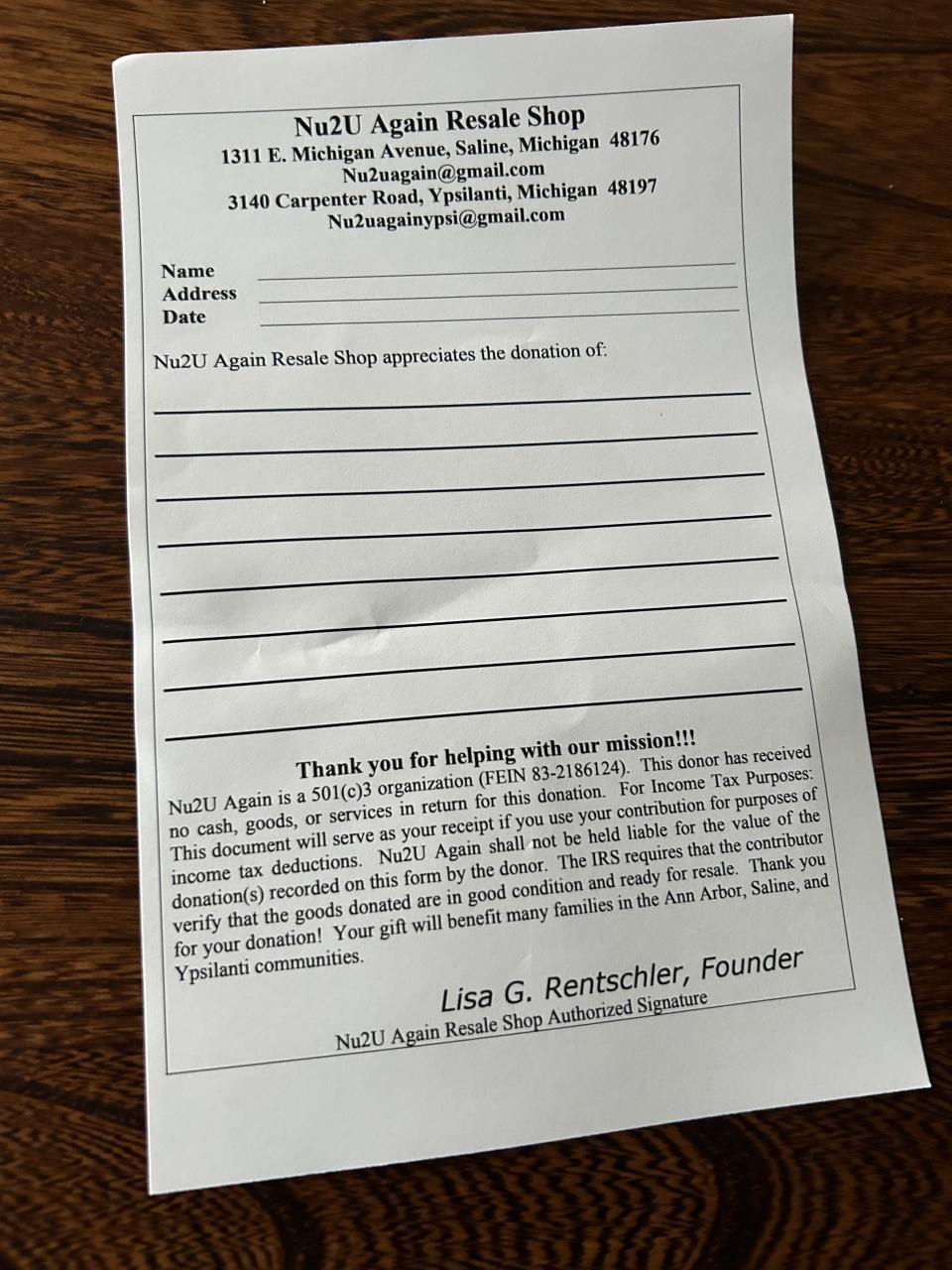 Nu2U Again Resale Shop
1311 E. Michigan Avenue, Saline, Michigan 48176
Nu2uagain@gmail.com
3140 Carpenter Road, Ypsilanti, Michigan 48197
Nu2uagainypsi@gmail.com

Name
Address
Date

Nu2U Again Resale Shop appreciates the donation of:

Thank you for helping with our mission!!!
Nu2U Again is a 501(c)3 organization (FEIN 83-2186124). This donor has received no cash, goods, or services in return for this donation. For Income Tax Purposes: This document will serve as your receipt if you use your contribution for purposes of income tax deductions. Nu2U Again shall not be held liable for the value of the donation(s) recorded on this form by the donor. The IRS requires that the contributor verify that the goods donated are in good condition and ready for resale. Thank you for your donation! Your gift will benefit many families in the Ann Arbor, Saline, and Ypsilanti communities.

Lisa G. Rentschler, Founder
Nu2U Again Resale Shop Authorized Signature